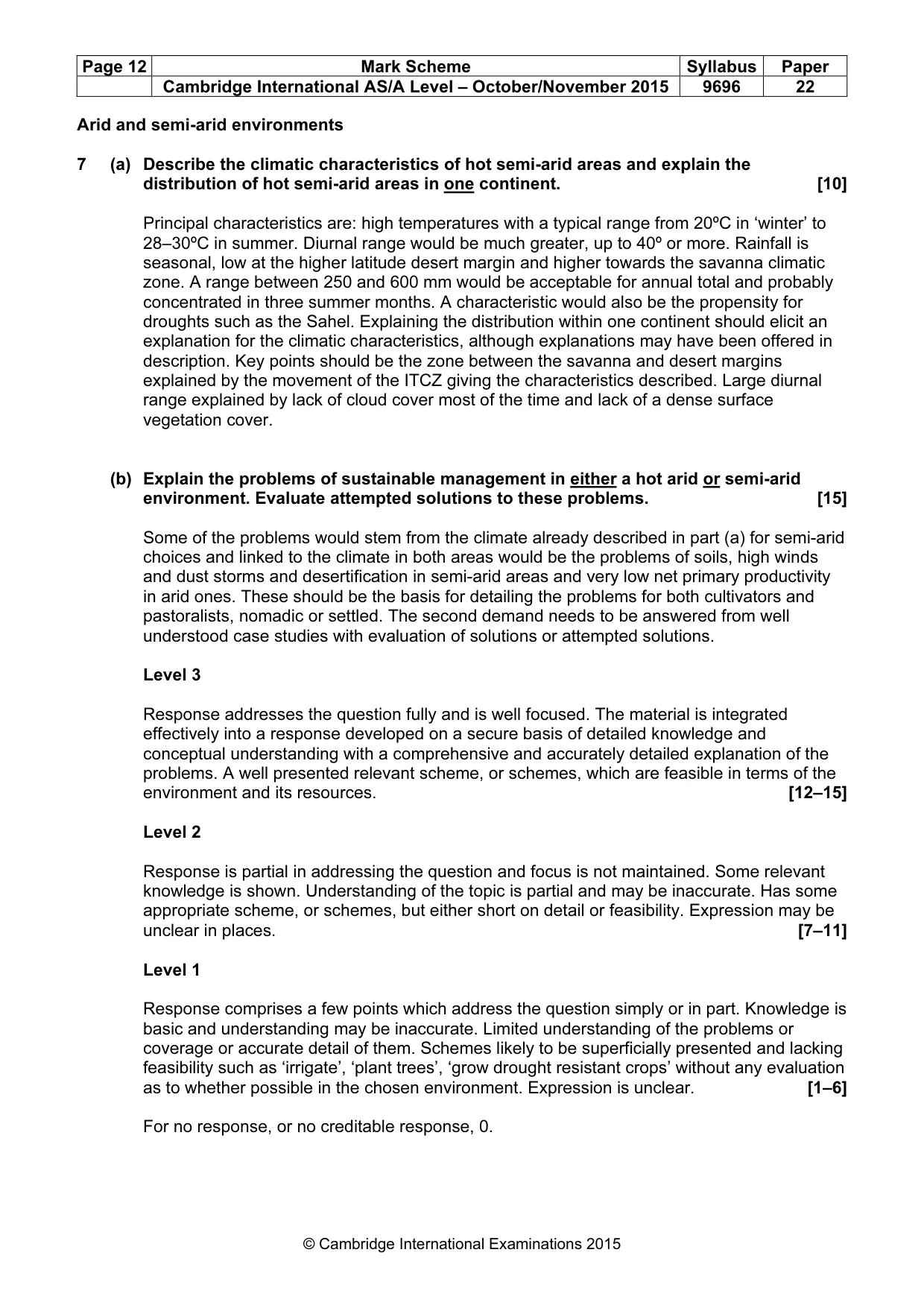 | Page 12 | Mark Scheme | Syllabus | Paper |
|---|---|---|---|
|  | Cambridge International AS/A Level – October/November 2015 | 9696 | 22 |

Arid and semi-arid environments

7 (a) Describe the climatic characteristics of hot semi-arid areas and explain the distribution of hot semi-arid areas in one continent. [10]

Principal characteristics are: high temperatures with a typical range from 20ºC in 'winter' to 28–30ºC in summer. Diurnal range would be much greater, up to 40º or more. Rainfall is seasonal, low at the higher latitude desert margin and higher towards the savanna climatic zone. A range between 250 and 600 mm would be acceptable for annual total and probably concentrated in three summer months. A characteristic would also be the propensity for droughts such as the Sahel. Explaining the distribution within one continent should elicit an explanation for the climatic characteristics, although explanations may have been offered in description. Key points should be the zone between the savanna and desert margins explained by the movement of the ITCZ giving the characteristics described. Large diurnal range explained by lack of cloud cover most of the time and lack of a dense surface vegetation cover.

(b) Explain the problems of sustainable management in either a hot arid or semi-arid environment. Evaluate attempted solutions to these problems. [15]

Some of the problems would stem from the climate already described in part (a) for semi-arid choices and linked to the climate in both areas would be the problems of soils, high winds and dust storms and desertification in semi-arid areas and very low net primary productivity in arid ones. These should be the basis for detailing the problems for both cultivators and pastoralists, nomadic or settled. The second demand needs to be answered from well understood case studies with evaluation of solutions or attempted solutions.

Level 3

Response addresses the question fully and is well focused. The material is integrated effectively into a response developed on a secure basis of detailed knowledge and conceptual understanding with a comprehensive and accurately detailed explanation of the problems. A well presented relevant scheme, or schemes, which are feasible in terms of the environment and its resources. [12–15]

Level 2

Response is partial in addressing the question and focus is not maintained. Some relevant knowledge is shown. Understanding of the topic is partial and may be inaccurate. Has some appropriate scheme, or schemes, but either short on detail or feasibility. Expression may be unclear in places. [7–11]

Level 1

Response comprises a few points which address the question simply or in part. Knowledge is basic and understanding may be inaccurate. Limited understanding of the problems or coverage or accurate detail of them. Schemes likely to be superficially presented and lacking feasibility such as 'irrigate', 'plant trees', 'grow drought resistant crops' without any evaluation as to whether possible in the chosen environment. Expression is unclear. [1–6]

For no response, or no creditable response, 0.

© Cambridge International Examinations 2015